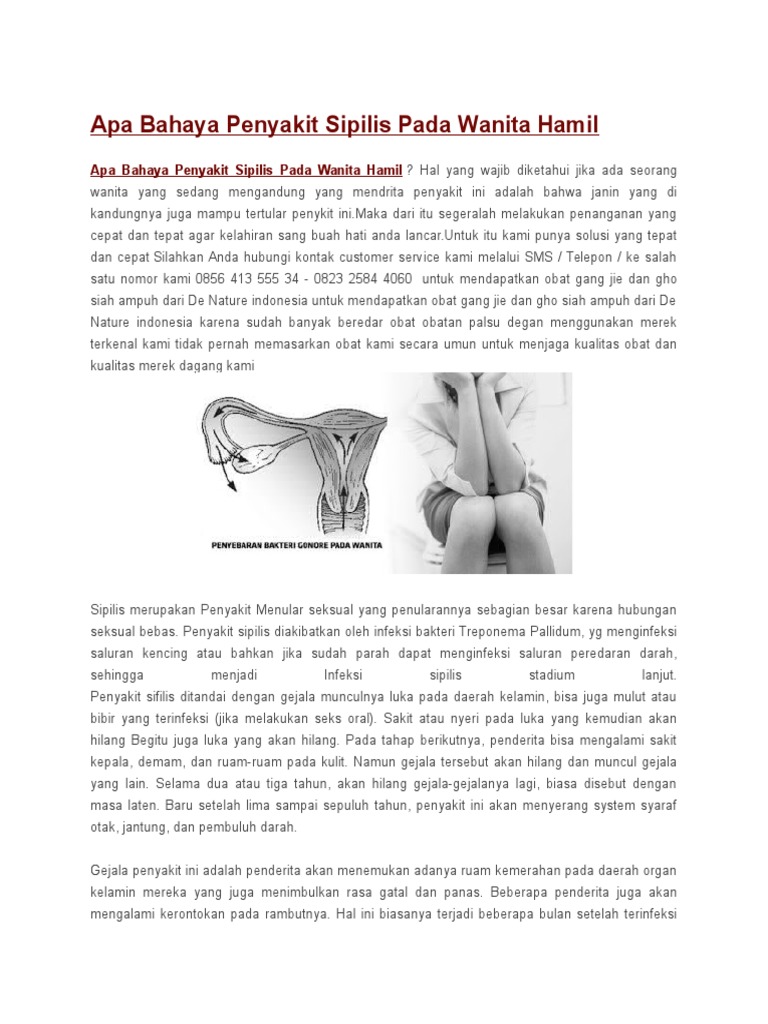 Apa Bahaya Penyakit Sipilis Pada Wanita Hamil

Apa Bahaya Penyakit Sipilis Pada Wanita Hamil ? Hal yang wajib diketahui jika ada seorang wanita yang sedang mengandung yang mendrita penyakit ini adalah bahwa janin yang di kandungnya juga mampu tertular penykit ini.Maka dari itu segeralah melakukan penanganan yang cepat dan tepat agar kelahiran sang buah hati anda lancar.Untuk itu kami punya solusi yang tepat dan cepat Silahkan Anda hubungi kontak customer service kami melalui SMS / Telepon / ke salah satu nomor kami 0856 413 555 34 - 0823 2584 4060 untuk mendapatkan obat gang jie dan gho siah ampuh dari De Nature indonesia untuk mendapatkan obat gang jie dan gho siah ampuh dari De Nature indonesia karena sudah banyak beredar obat obatan palsu degan menggunakan merek terkenal kami tidak pernah memasarkan obat kami secara umun untuk menjaga kualitas obat dan kualitas merek dagang kami

PENYEBARAN BAKTERI GONORE PADA WANITA

Sipilis merupakan Penyakit Menular seksual yang penularannya sebagian besar karena hubungan seksual bebas. Penyakit sipilis diakibatkan oleh infeksi bakteri Treponema Pallidum, yg menginfeksi saluran kencing atau bahkan jika sudah parah dapat menginfeksi saluran peredaran darah, sehingga menjadi Infeksi sipilis stadium lanjut.
Penyakit sifilis ditandai dengan gejala munculnya luka pada daerah kelamin, bisa juga mulut atau bibir yang terinfeksi (jika melakukan seks oral). Sakit atau nyeri pada luka yang kemudian akan hilang Begitu juga luka yang akan hilang. Pada tahap berikutnya, penderita bisa mengalami sakit kepala, demam, dan ruam-ruam pada kulit. Namun gejala tersebut akan hilang dan muncul gejala yang lain. Selama dua atau tiga tahun, akan hilang gejala-gejalanya lagi, biasa disebut dengan masa laten. Baru setelah lima sampai sepuluh tahun, penyakit ini akan menyerang system syaraf otak, jantung, dan pembuluh darah.

Gejala penyakit ini adalah penderita akan menemukan adanya ruam kemerahan pada daerah organ kelamin mereka yang juga menimbulkan rasa gatal dan panas. Beberapa penderita juga akan mengalami kerontokan pada rambutnya. Hal ini biasanya terjadi beberapa bulan setelah terinfeksi